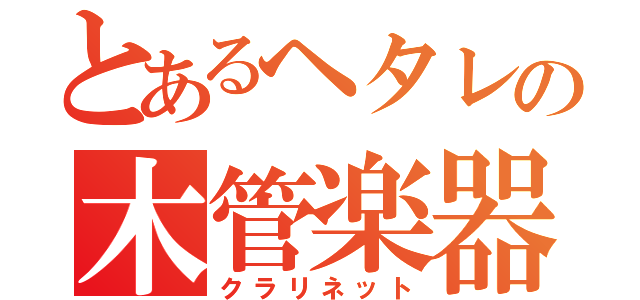 とあるヘタレの

木管楽器

クラリネット